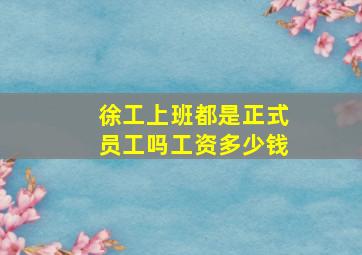 徐工上班都是正式员工吗工资多少钱